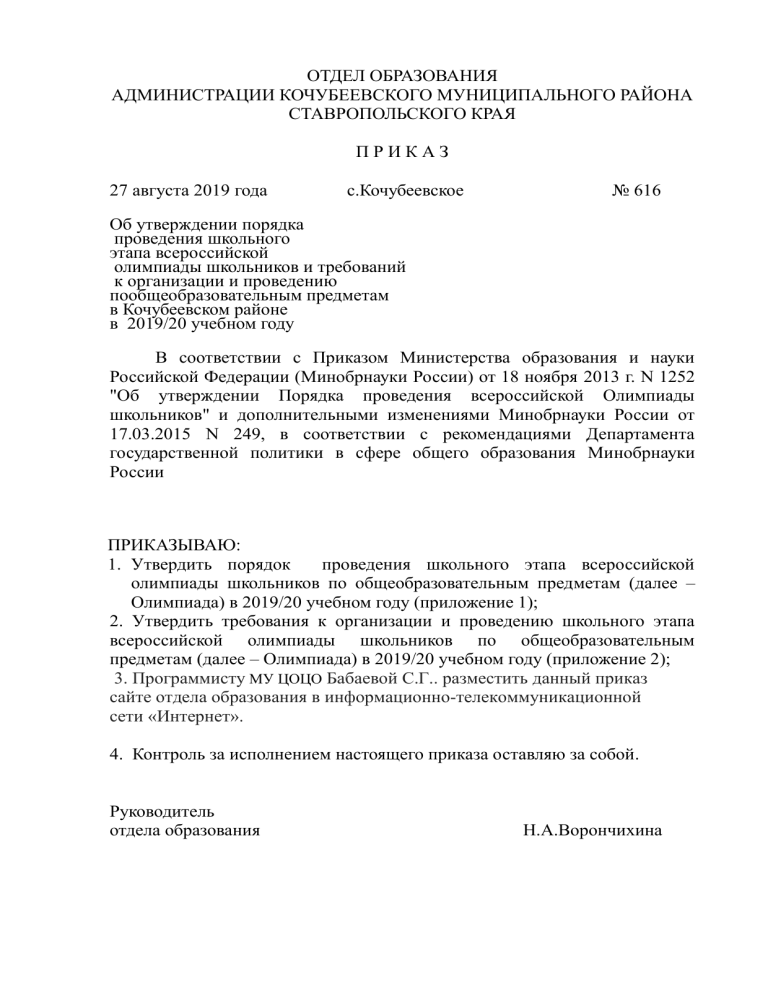 ОТДЕЛ ОБРАЗОВАНИЯ
АДМИНИСТРАЦИИ КОЧУБЕЕВСКОГО МУНИЦИПАЛЬНОГО РАЙОНА
СТАВРОПОЛЬСКОГО КРАЯ

П Р И К А З

27 августа 2019 года с.Кочубеевское № 616

Об утверждении порядка проведения школьного этапа всероссийской олимпиады школьников и требований к организации и проведению пообщеобразовательным предметам в Кочубеевском районе в 2019/20 учебном году

В соответствии с Приказом Министерства образования и науки Российской Федерации (Минобрнауки России) от 18 ноября 2013 г. N 1252 "Об утверждении Порядка проведения всероссийской Олимпиады школьников" и дополнительными изменениями Минобрнауки России от 17.03.2015 N 249, в соответствии с рекомендациями Департамента государственной политики в сфере общего образования Минобрнауки России

ПРИКАЗЫВАЮ:
1. Утвердить порядок проведения школьного этапа всероссийской олимпиады школьников по общеобразовательным предметам (далее – Олимпиада) в 2019/20 учебном году (приложение 1);
2. Утвердить требования к организации и проведению школьного этапа всероссийской олимпиады школьников по общеобразовательным предметам (далее – Олимпиада) в 2019/20 учебном году (приложение 2);
3. Программисту МУ ЦОЦО Бабаевой С.Г.. разместить данный приказ сайте отдела образования в информационно-телекоммуникационной сети «Интернет».

4. Контроль за исполнением настоящего приказа оставляю за собой.

Руководитель
отдела образования Н.А.Ворончихина